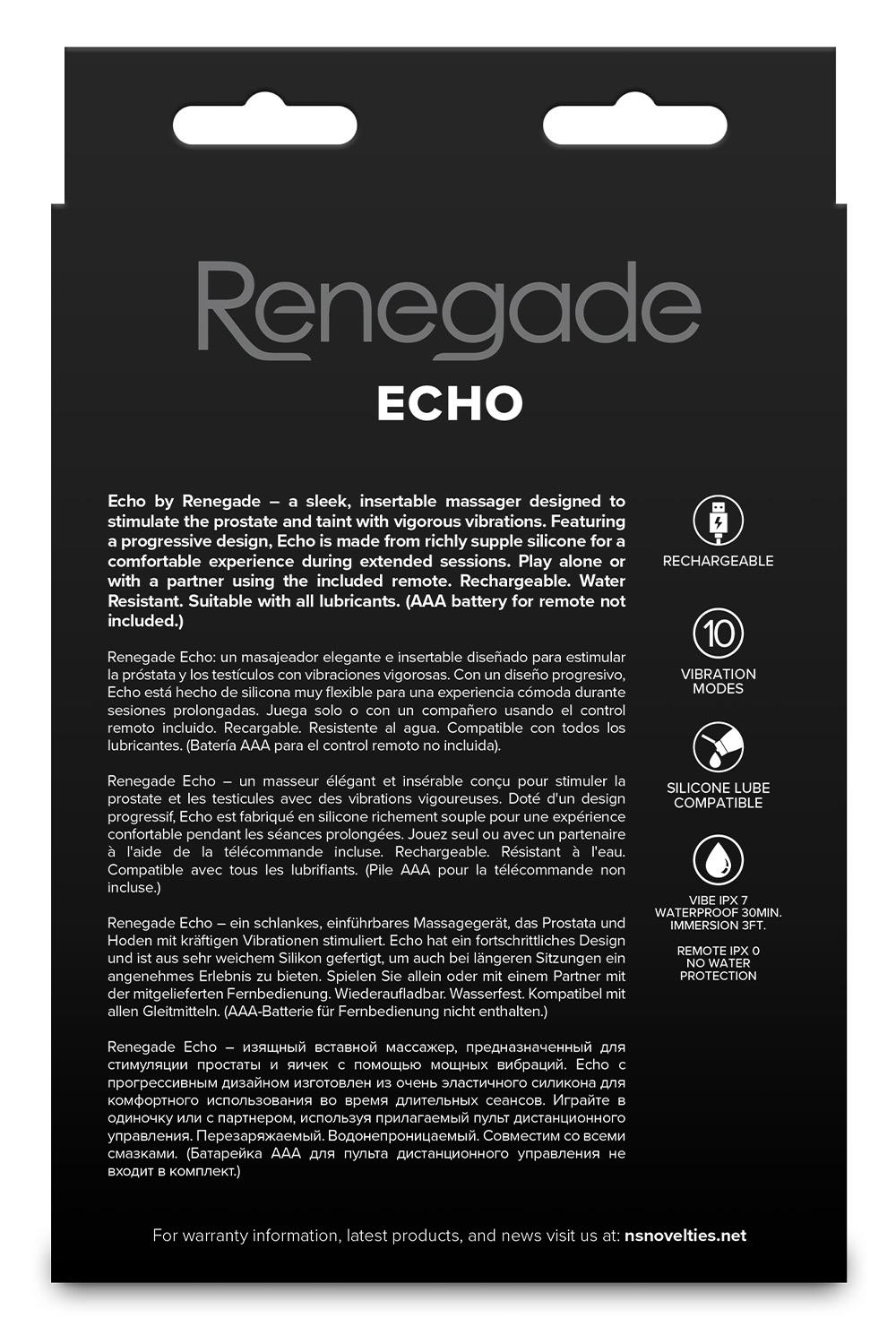 Renegade

ECHO

Echo by Renegade – a sleek, insertable massager designed to stimulate the prostate and taint with vigorous vibrations. Featuring a progressive design, Echo is made from richly supple silicone for a comfortable experience during extended sessions. Play alone or with a partner using the included remote. Rechargeable. Water Resistant. Suitable with all lubricants. (AAA battery for remote not included.)

Renegade Echo: un masajeador elegante e insertable diseñado para estimular la próstata y los testículos con vibraciones vigorosas. Con un diseño progresivo, Echo está hecho de silicona muy flexible para una experiencia cómoda durante sesiones prolongadas. Juega solo o con un compañero usando el control remoto incluido. Recargable. Resistente al agua. Compatible con todos los lubricantes. (Batería AAA para el control remoto no incluida).

Renegade Echo – un masseur élégant et insérable conçu pour stimuler la prostate et les testicules avec des vibrations vigoureuses. Doté d'un design progressif, Echo est fabriqué en silicone richement souple pour une expérience confortable pendant les séances prolongées. Jouez seul ou avec un partenaire à l'aide de la télécommande incluse. Rechargeable. Résistant à l'eau. Compatible avec tous les lubrifiants. (Pile AAA pour la télécommande non incluse.)

Renegade Echo – ein schlankes, einführbares Massagegerät, das Prostata und Hoden mit kräftigen Vibrationen stimuliert. Echo hat ein fortschrittliches Design und ist aus sehr weichem Silikon gefertigt, um auch bei längeren Sitzungen ein angenehmes Erlebnis zu bieten. Spielen Sie allein oder mit einem Partner mit der mitgelieferten Fernbedienung. Wiederaufladbar. Wasserfest. Kompatibel mit allen Gleitmitteln. (AAA-Batterie für Fernbedienung nicht enthalten.)

Renegade Echo – изящный вставной массажер, предназначенный для стимуляции простаты и яичек с помощью мощных вибраций. Echo с прогрессивным дизайном изготовлен из очень эластичного силикона для комфортного использования во время длительных сеансов. Играйте в одиночку или с партнером, используя прилагаемый пульт дистанционного управления. Перезаряжаемый. Водонепроницаемый. Совместим со всеми смазками. (Батарейка ААА для пульта дистанционного управления не входит в комплект.)

RECHARGEABLE

10

VIBRATION MODES

SILICONE LUBE COMPATIBLE

VIBE IPX 7
WATERPROOF 30MIN.
IMMERSION 3FT.

REMOTE IPX 0
NO WATER
PROTECTION

For warranty information, latest products, and news visit us at: nsnovelties.net